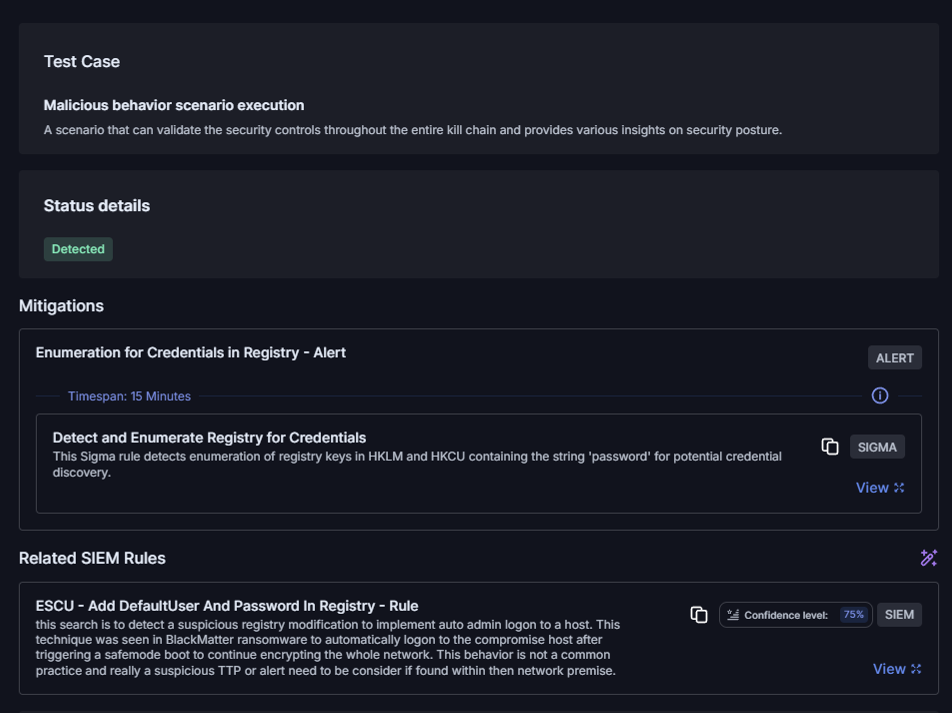 Test Case

Malicious behavior scenario execution

A scenario that can validate the security controls throughout the entire kill chain and provides various insights on security posture.

Status details

Detected

Mitigations

Enumeration for Credentials in Registry - Alert

ALERT

Timespan: 15 Minutes

Detect and Enumerate Registry for Credentials

This Sigma rule detects enumeration of registry keys in HKLM and HKCU containing the string 'password' for potential credential discovery.

SIGMA

View

Related SIEM Rules

ESCU - Add DefaultUser And Password In Registry - Rule

this search is to detect a suspicious registry modification to implement auto admin logon to a host. This technique was seen in BlackMatter ransomware to automatically logon to the compromise host after triggering a safemode boot to continue encrypting the whole network. This behavior is not a common practice and really a suspicious TTP or alert need to be consider if found within then network premise.

Confidence level: 75%

SIEM

View